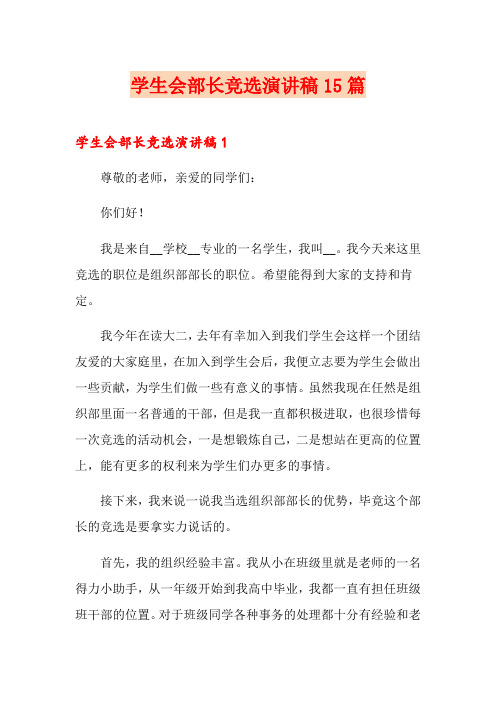 学生会部长竞选演讲稿15篇

学生会部长竞选演讲稿1

尊敬的老师，亲爱的同学们：

你们好！

我是来自__学校__专业的一名学生，我叫__。我今天来这里竞选的职位是组织部部长的职位。希望能得到大家的支持和肯定。

我今年在读大二，去年有幸加入到我们学生会这样一个团结友爱的大家庭里，在加入到学生会后，我便立志要为学生会做出一些贡献，为学生们做一些有意义的事情。虽然我现在任然是组织部里面一名普通的干部，但是我一直都积极进取，也很珍惜每一次竞选的活动机会，一是想锻炼自己，二是想站在更高的位置上，能有更多的权利来为学生们办更多的事情。

接下来，我来说一说我当选组织部部长的优势，毕竟这个部长的竞选是要拿实力说话的。

首先，我的组织经验丰富。我从小在班级里就是老师的一名得力小助手，从一年级开始到我高中毕业，我都一直有担任班级班干部的位置。对于班级同学各种事务的处理都十分有经验和老